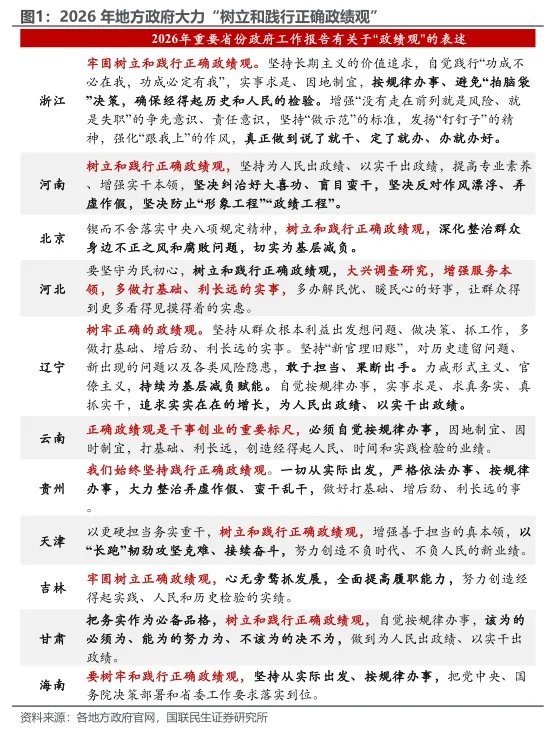 图1：2026 年地方政府大力“树立和践行正确政绩观”

| 2026年重要省份政府工作报告有关于“政绩观”的表述 | |
|---|---|
| 浙江 | 牢固树立和践行正确政绩观。坚持长期主义的价值追求，自觉践行“功成不必在我，功成必定有我”，实事求是、因地制宜，按规律办事、避免“拍脑袋”决策，确保经得起历史和人民的检验。增强“没有走在前列就是风险、就是失职”的争先意识、责任意识，坚持“做示范”的标准，发扬“钉钉子”的精神，强化“跟我上”的作风，真正做到说了就干、定了就办、办就办好。 |
| 河南 | 树立和践行正确政绩观，坚持为人民出政绩、以实干出政绩，提高专业素养、增强实干本领，坚决纠治好大喜功、盲目蛮干，坚决反对作风漂浮、弄虚作假，坚决防止“形象工程”“政绩工程”。 |
| 北京 | 锲而不舍落实中央八项规定精神，树立和践行正确政绩观，深化整治群众身边不正之风和腐败问题，切实为基层减负。 |
| 河北 | 要坚守为民初心，树立和践行正确政绩观，大兴调查研究，增强服务本领，多做打基础、利长远的实事，多办解民忧、暖民心的好事，让群众得到更多看得见摸得着的实惠。 |
| 辽宁 | 树牢正确的政绩观。坚持从群众根本利益出发想问题、做决策、抓工作，多做打基础、增后劲、利长远的实事。坚持“新官理旧账”，对历史遗留问题、新出现的问题以及各类风险隐患，敢于担当、果断出手。力戒形式主义、官僚主义，持续为基层减负赋能。自觉按规律办事，实事求是、求真务实、真抓实干，追求实实在在的增长，为人民出政绩、以实干出政绩。 |
| 云南 | 正确政绩观是干事创业的重要标尺，必须自觉按规律办事，因地制宜、因时制宜，打基础、利长远，创造经得起人民、时间和实践检验的业绩。 |
| 贵州 | 我们始终坚持践行正确政绩观。一切从实际出发，严格依法办事、按规律办事，大力整治弄虚作假、蛮干乱干，做好打基础、增后劲、利长远的事。 |
| 天津 | 以更硬担当务实重干，树立和践行正确政绩观，增强善于担当的真本领，以“长跑”韧劲攻坚克难、接续奋斗，努力创造不负时代、不负人民的新业绩。 |
| 吉林 | 牢固树立正确政绩观，心无旁骛抓发展，全面提高履职能力，努力创造经得起实践、人民和历史检验的实绩。 |
| 甘肃 | 把务实作为必备品格，树立和践行正确政绩观，自觉按规律办事，该为的必须为、能为的努力为、不该为的决不为，做到为人民出政绩、以实干出政绩。 |
| 海南 | 要树牢和践行正确政绩观，坚持从实际出发、按规律办事，把党中央、国务院决策部署和省委工作要求落实到位。 |

资料来源：各地方政府官网，国联民生证券研究所